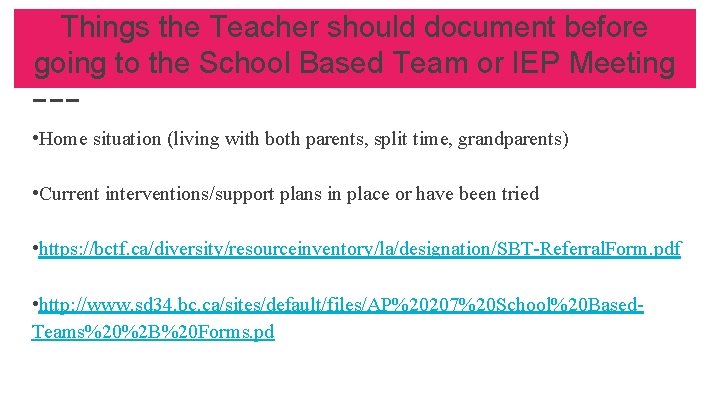 Things the Teacher should document before going to the School Based Team or IEP Meeting

•Home situation (living with both parents, split time, grandparents)

•Current interventions/support plans in place or have been tried

•https://bctf.ca/diversity/resourceinventory/la/designation/SBT-ReferralForm.pdf

•http://www.sd34.bc.ca/sites/default/files/AP%20207%20School%20Based-Teams%20%2B%20Forms.pd